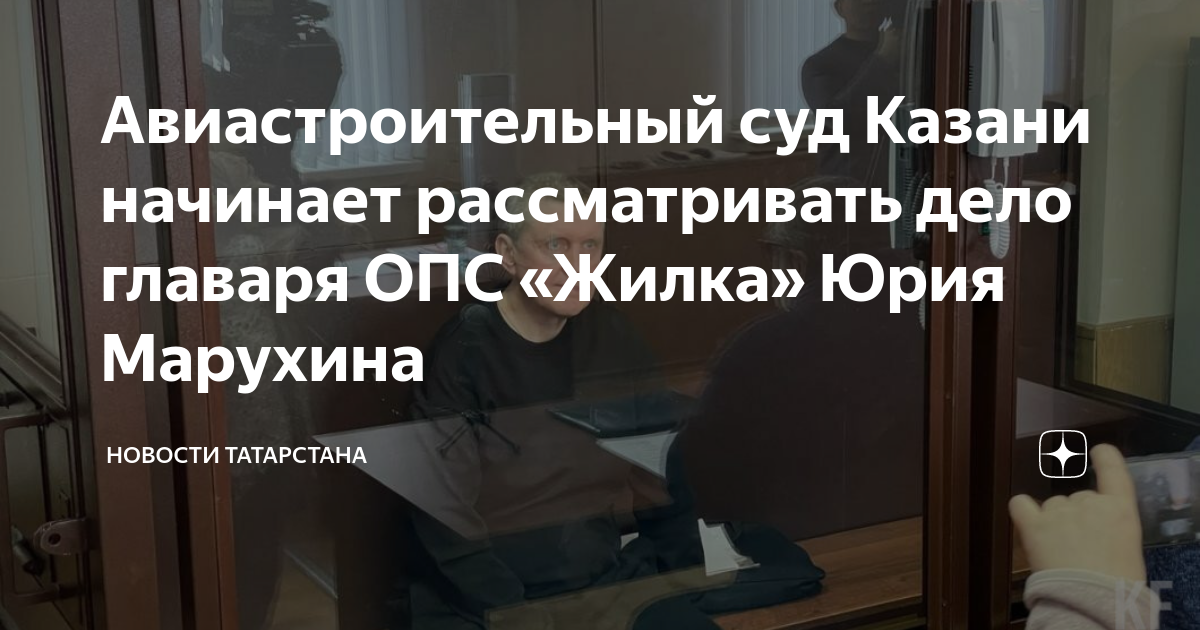 Авиастроительный суд Казани начинает рассматривать дело главаря ОПС «Жилка» Юрия Марухина

НОВОСТИ ТАТАРСТАНА

KF